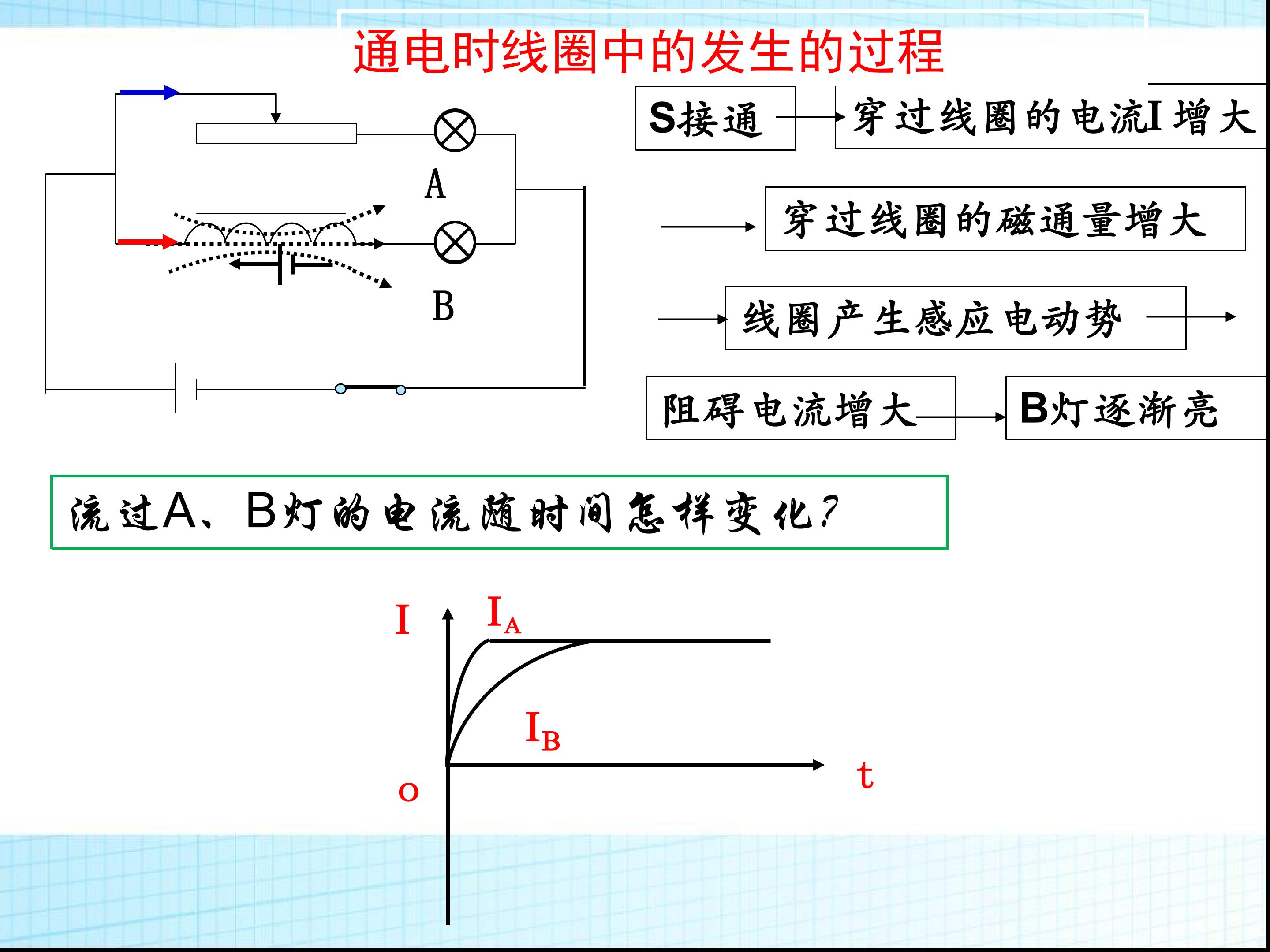 通电时线圈中的发生的过程

A

B

S接通

穿过线圈的电流I 增大

穿过线圈的磁通量增大

线圈产生感应电动势

阻碍电流增大

B灯逐渐亮

流过A、B灯的电流随时间怎样变化?

I

$I_A$

$I_B$

o

t